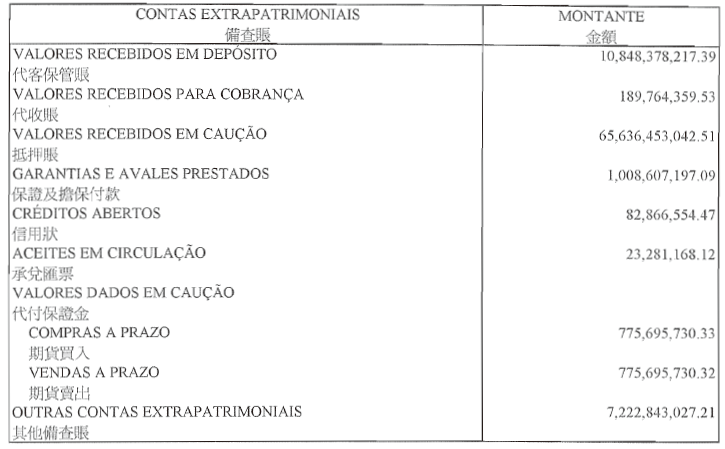 | CONTAS EXTRAPATRIMONIAIS 備查賬 | MONTANTE 金額 |
|---|---|
| VALORES RECEBIDOS EM DEPÓSITO 代客保管賬 | 10,848,378,217.39 |
| VALORES RECEBIDOS PARA COBRANÇA 代收賬 | 189,764,359.53 |
| VALORES RECEBIDOS EM CAUÇÃO 抵押賬 | 65,636,453,042.51 |
| GARANTIAS E AVALES PRESTADOS 保證及擔保付款 | 1,008,607,197.09 |
| CRÉDITOS ABERTOS 信用狀 | 82,866,554.47 |
| ACEITES EM CIRCULAÇÃO 承兌匯票 | 23,281,168.12 |
| VALORES DADOS EM CAUÇÃO 代付保證金 | |
| COMPRAS A PRAZO 期貨買入 | 775,695,730.33 |
| VENDAS A PRAZO 期貨賣出 | 775,695,730.32 |
| OUTRAS CONTAS EXTRAPATRIMONIAIS 其他備查賬 | 7,222,843,027.21 |